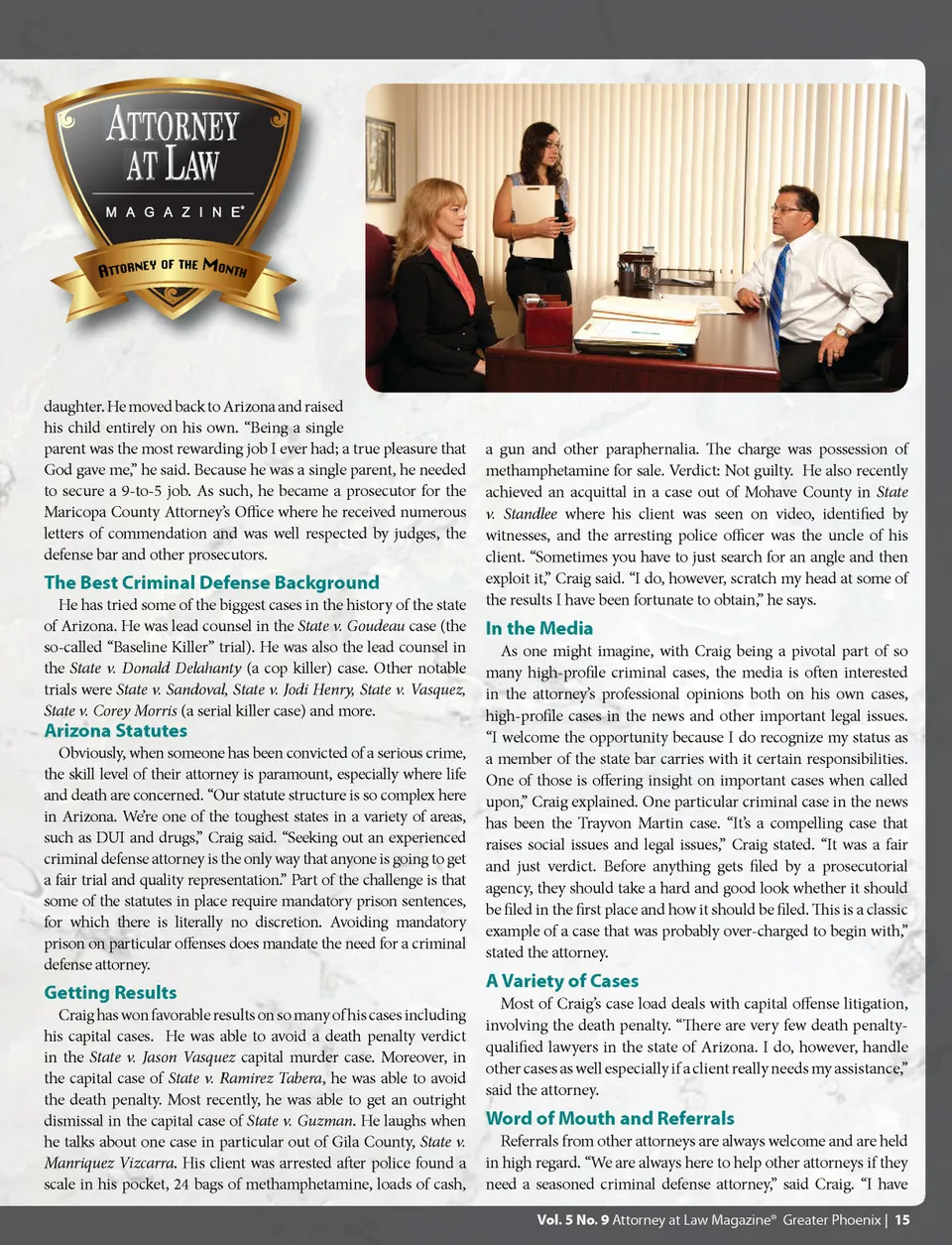 ATTORNEY AT LAW
MAGAZINE®
ATTORNEY OF THE MONTH

daughter. He moved back to Arizona and raised his child entirely on his own. "Being a single parent was the most rewarding job I ever had; a true pleasure that God gave me," he said. Because he was a single parent, he needed to secure a 9-to-5 job. As such, he became a prosecutor for the Maricopa County Attorney's Office where he received numerous letters of commendation and was well respected by judges, the defense bar and other prosecutors.

The Best Criminal Defense Background

He has tried some of the biggest cases in the history of the state of Arizona. He was lead counsel in the State v. Goudeau case (the so-called "Baseline Killer" trial). He was also the lead counsel in the State v. Donald Delahanty (a cop killer) case. Other notable trials were State v. Sandoval, State v. Jodi Henry, State v. Vasquez, State v. Corey Morris (a serial killer case) and more.

Arizona Statutes

Obviously, when someone has been convicted of a serious crime, the skill level of their attorney is paramount, especially where life and death are concerned. "Our statute structure is so complex here in Arizona. We're one of the toughest states in a variety of areas, such as DUI and drugs," Craig said. "Seeking out an experienced criminal defense attorney is the only way that anyone is going to get a fair trial and quality representation." Part of the challenge is that some of the statutes in place require mandatory prison sentences, for which there is literally no discretion. Avoiding mandatory prison on particular offenses does mandate the need for a criminal defense attorney.

Getting Results

Craig has won favorable results on so many of his cases including his capital cases. He was able to avoid a death penalty verdict in the State v. Jason Vasquez capital murder case. Moreover, in the capital case of State v. Ramirez Tabera, he was able to avoid the death penalty. Most recently, he was able to get an outright dismissal in the capital case of State v. Guzman. He laughs when he talks about one case in particular out of Gila County, State v. Manriquez Vizcarra. His client was arrested after police found a scale in his pocket, 24 bags of methamphetamine, loads of cash, a gun and other paraphernalia. The charge was possession of methamphetamine for sale. Verdict: Not guilty. He also recently achieved an acquittal in a case out of Mohave County in State v. Standlee where his client was seen on video, identified by witnesses, and the arresting police officer was the uncle of his client. "Sometimes you have to just search for an angle and then exploit it," Craig said. "I do, however, scratch my head at some of the results I have been fortunate to obtain," he says.

In the Media

As one might imagine, with Craig being a pivotal part of so many high-profile criminal cases, the media is often interested in the attorney's professional opinions both on his own cases, high-profile cases in the news and other important legal issues. "I welcome the opportunity because I do recognize my status as a member of the state bar carries with it certain responsibilities. One of those is offering insight on important cases when called upon," Craig explained. One particular criminal case in the news has been the Trayvon Martin case. "It's a compelling case that raises social issues and legal issues," Craig stated. "It was a fair and just verdict. Before anything gets filed by a prosecutorial agency, they should take a hard and good look whether it should be filed in the first place and how it should be filed. This is a classic example of a case that was probably over-charged to begin with," stated the attorney.

A Variety of Cases

Most of Craig's case load deals with capital offense litigation, involving the death penalty. "There are very few death penalty-qualified lawyers in the state of Arizona. I do, however, handle other cases as well especially if a client really needs my assistance," said the attorney.

Word of Mouth and Referrals

Referrals from other attorneys are always welcome and are held in high regard. "We are always here to help other attorneys if they need a seasoned criminal defense attorney," said Craig. "I have

Vol. 5 No. 9 Attorney at Law Magazine® Greater Phoenix | 15